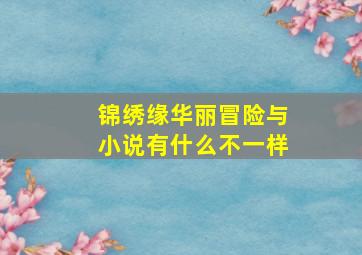 锦绣缘华丽冒险与小说有什么不一样